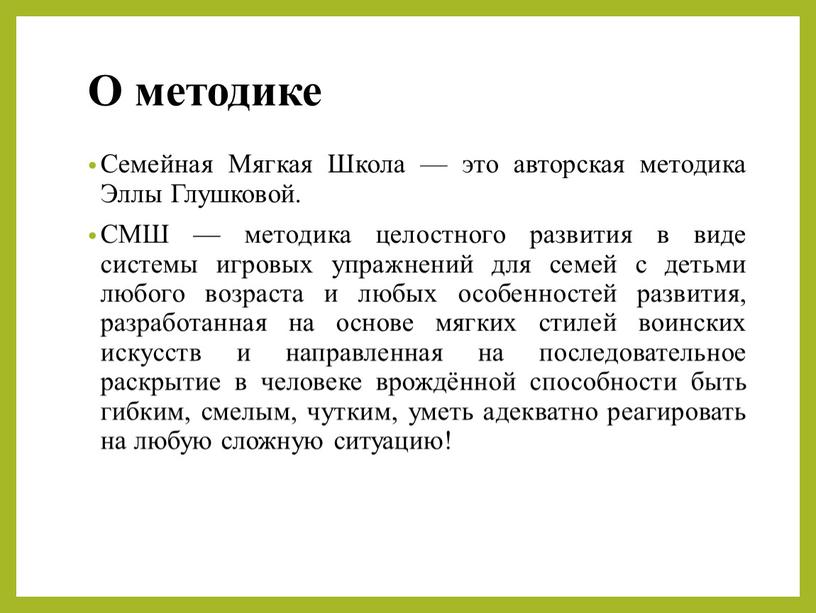 О методике

• Семейная Мягкая Школа — это авторская методика Эллы Глушковой.

• СМШ — методика целостного развития в виде системы игровых упражнений для семей с детьми любого возраста и любых особенностей развития, разработанная на основе мягких стилей воинских искусств и направленная на последовательное раскрытие в человеке врождённой способности быть гибким, смелым, чутким, уметь адекватно реагировать на любую сложную ситуацию!